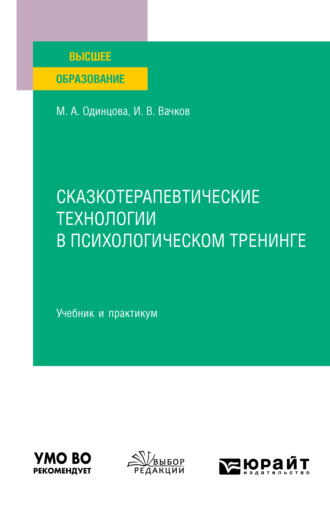 ВЫСШЕЕ
ОБРАЗОВАНИЕ

М. А. Одинцова, И. В. Вачков

СКАЗКОТЕРАПЕВТИЧЕСКИЕ ТЕХНОЛОГИИ В ПСИХОЛОГИЧЕСКОМ ТРЕНИНГЕ

Учебник и практикум

УМО ВО
РЕКОМЕНДУЕТ

ВЫБОР
РЕДАКЦИИ

ЮРАЙТ
издательство